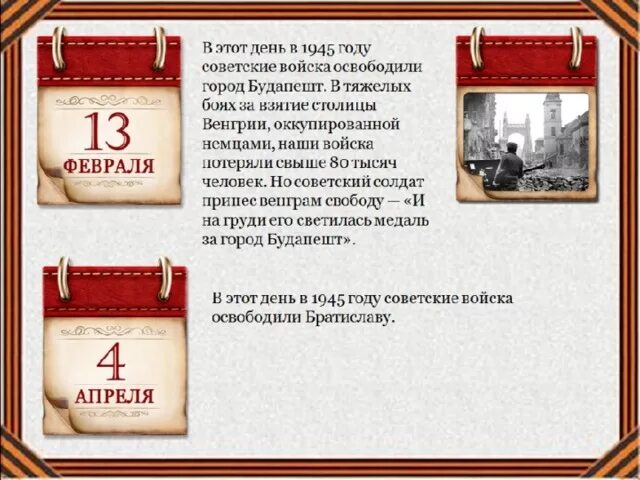 13
ФЕВРАЛЯ

В этот день в 1945 году советские войска освободили город Будапешт. В тяжелых боях за взятие столицы Венгрии, оккупированной немцами, наши войска потеряли свыше 80 тысяч человек. Но советский солдат принес венграм свободу — «И на груди его светилась медаль за город Будапешт».

4
АПРЕЛЯ

В этот день в 1945 году советские войска освободили Братиславу.